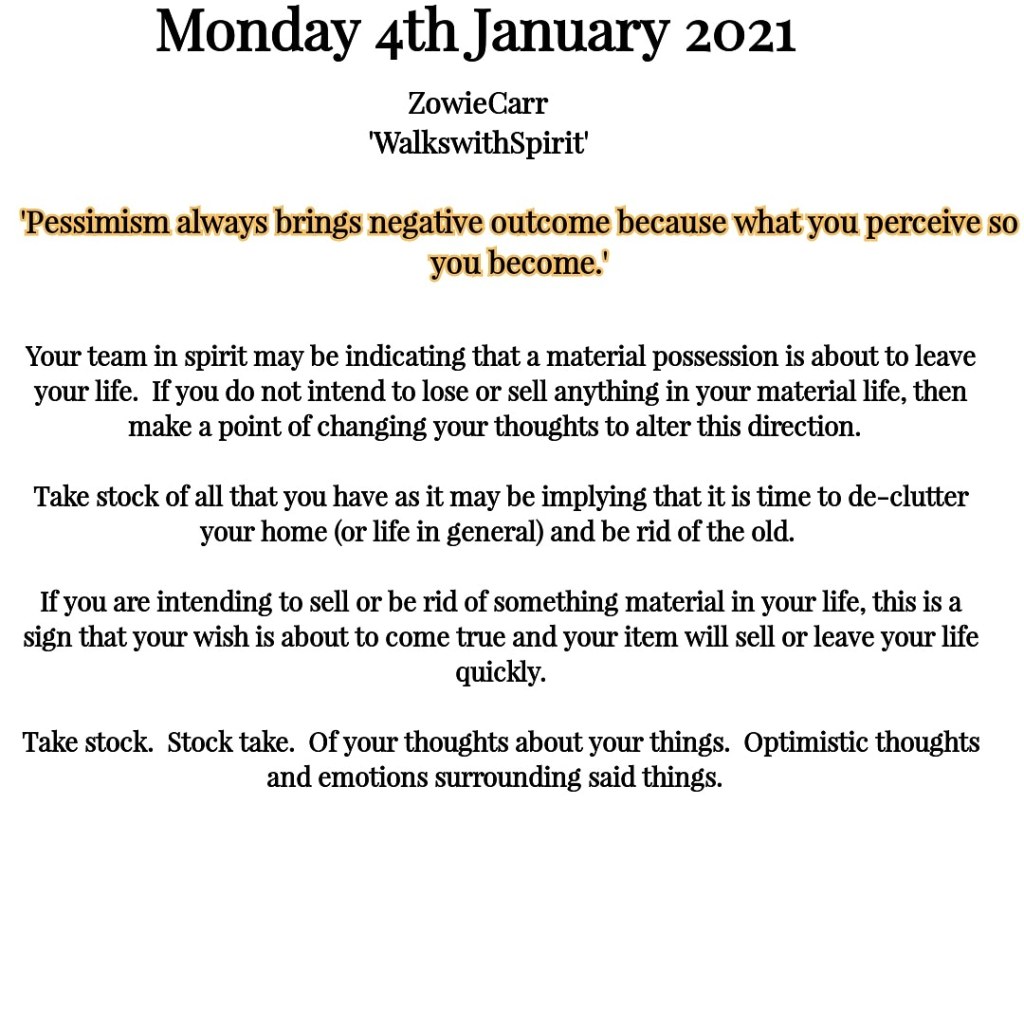 Monday 4th January 2021

ZowieCarr
'WalkswithSpirit'

'Pessimism always brings negative outcome because what you perceive so you become.'

Your team in spirit may be indicating that a material possession is about to leave your life. If you do not intend to lose or sell anything in your material life, then make a point of changing your thoughts to alter this direction.

Take stock of all that you have as it may be implying that it is time to de-clutter your home (or life in general) and be rid of the old.

If you are intending to sell or be rid of something material in your life, this is a sign that your wish is about to come true and your item will sell or leave your life quickly.

Take stock. Stock take. Of your thoughts about your things. Optimistic thoughts and emotions surrounding said things.